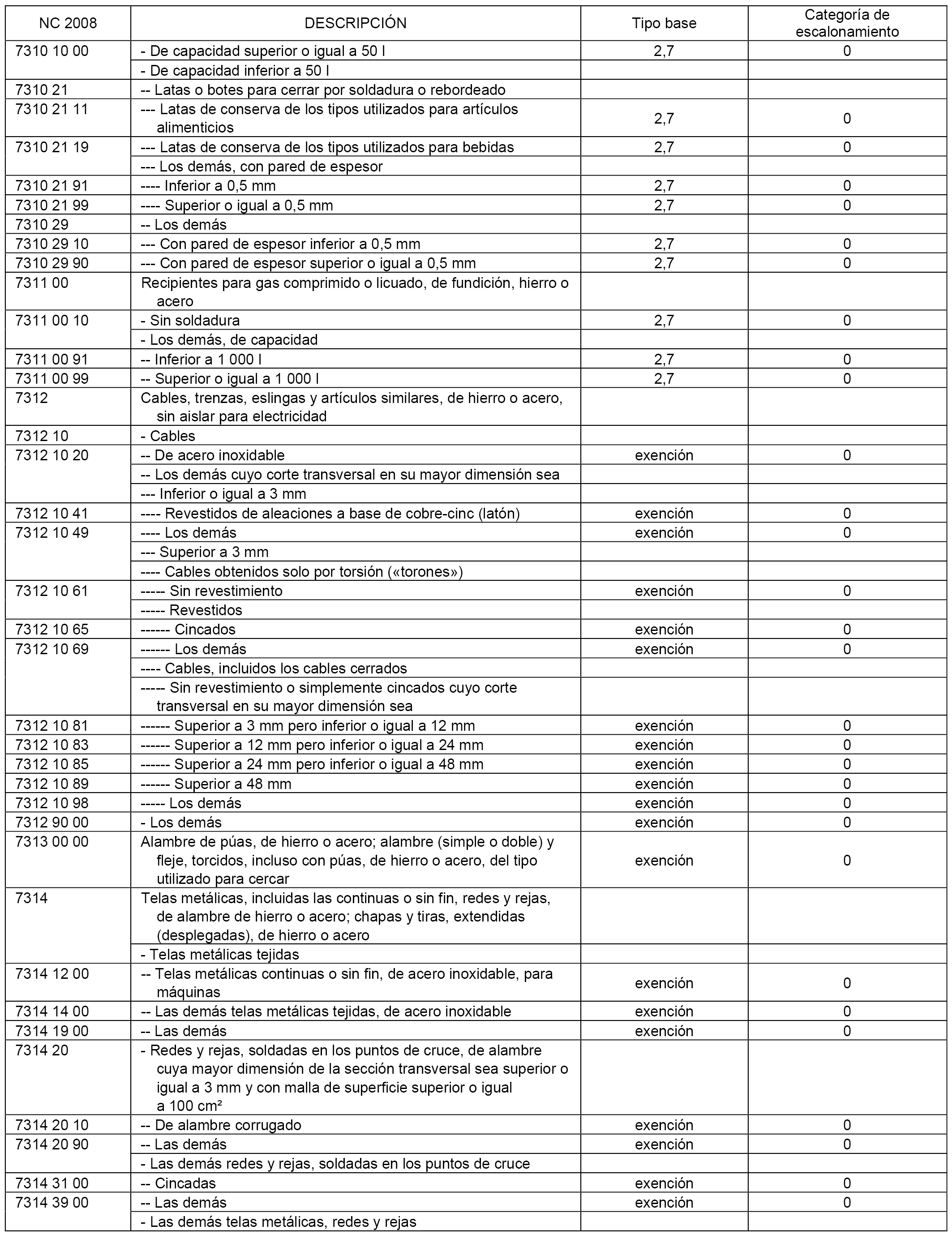 | NC 2008 | DESCRIPCIÓN | Tipo base | Categoría de escalonamiento |
|---|---|---|---|
| 7310 10 00 | - De capacidad superior o igual a 50 l | 2,7 | 0 |
| | - De capacidad inferior a 50 l | | |
| 7310 21 | -- Latas o botes para cerrar por soldadura o rebordeado | | |
| 7310 21 11 | --- Latas de conserva de los tipos utilizados para artículos alimenticios | 2,7 | 0 |
| 7310 21 19 | --- Latas de conserva de los tipos utilizados para bebidas | 2,7 | 0 |
| | --- Los demás, con pared de espesor | | |
| 7310 21 91 | ---- Inferior a 0,5 mm | 2,7 | 0 |
| 7310 21 99 | ---- Superior o igual a 0,5 mm | 2,7 | 0 |
| 7310 29 | -- Los demás | | |
| 7310 29 10 | --- Con pared de espesor inferior a 0,5 mm | 2,7 | 0 |
| 7310 29 90 | --- Con pared de espesor superior o igual a 0,5 mm | 2,7 | 0 |
| 7311 00 | Recipientes para gas comprimido o licuado, de fundición, hierro o acero | | |
| 7311 00 10 | - Sin soldadura | 2,7 | 0 |
| | - Los demás, de capacidad | | |
| 7311 00 91 | -- Inferior a 1 000 l | 2,7 | 0 |
| 7311 00 99 | -- Superior o igual a 1 000 l | 2,7 | 0 |
| 7312 | Cables, trenzas, eslingas y artículos similares, de hierro o acero, sin aislar para electricidad | | |
| 7312 10 | - Cables | | |
| 7312 10 20 | -- De acero inoxidable | exención | 0 |
| | -- Los demás cuyo corte transversal en su mayor dimensión sea | | |
| | --- Inferior o igual a 3 mm | | |
| 7312 10 41 | ---- Revestidos de aleaciones a base de cobre-cinc (latón) | exención | 0 |
| 7312 10 49 | ---- Los demás | exención | 0 |
| | --- Superior a 3 mm | | |
| | ---- Cables obtenidos solo por torsión («torones») | | |
| 7312 10 61 | ----- Sin revestimiento | exención | 0 |
| | ----- Revestidos | | |
| 7312 10 65 | ------ Cincados | exención | 0 |
| 7312 10 69 | ------ Los demás | exención | 0 |
| | ---- Cables, incluidos los cables cerrados | | |
| | ----- Sin revestimiento o simplemente cincados cuyo corte transversal en su mayor dimensión sea | | |
| 7312 10 81 | ------ Superior a 3 mm pero inferior o igual a 12 mm | exención | 0 |
| 7312 10 83 | ------ Superior a 12 mm pero inferior o igual a 24 mm | exención | 0 |
| 7312 10 85 | ------ Superior a 24 mm pero inferior o igual a 48 mm | exención | 0 |
| 7312 10 89 | ------ Superior a 48 mm | exención | 0 |
| 7312 10 98 | ----- Los demás | exención | 0 |
| 7312 90 00 | - Los demás | exención | 0 |
| 7313 00 00 | Alambre de púas, de hierro o acero; alambre (simple o doble) y fleje, torcidos, incluso con púas, de hierro o acero, del tipo utilizado para cercar | exención | 0 |
| 7314 | Telas metálicas, incluidas las continuas o sin fin, redes y rejas, de alambre de hierro o acero; chapas y tiras, extendidas (desplegadas), de hierro o acero | | |
| | - Telas metálicas tejidas | | |
| 7314 12 00 | -- Telas metálicas continuas o sin fin, de acero inoxidable, para máquinas | exención | 0 |
| 7314 14 00 | -- Las demás telas metálicas tejidas, de acero inoxidable | exención | 0 |
| 7314 19 00 | -- Las demás | exención | 0 |
| 7314 20 | - Redes y rejas, soldadas en los puntos de cruce, de alambre cuya mayor dimensión de la sección transversal sea superior o igual a 3 mm y con malla de superficie superior o igual a 100 cm² | | |
| 7314 20 10 | -- De alambre corrugado | exención | 0 |
| 7314 20 90 | -- Las demás | exención | 0 |
| | - Las demás redes y rejas, soldadas en los puntos de cruce | | |
| 7314 31 00 | -- Cincadas | exención | 0 |
| 7314 39 00 | -- Las demás | exención | 0 |
| | - Las demás telas metálicas, redes y rejas | | |